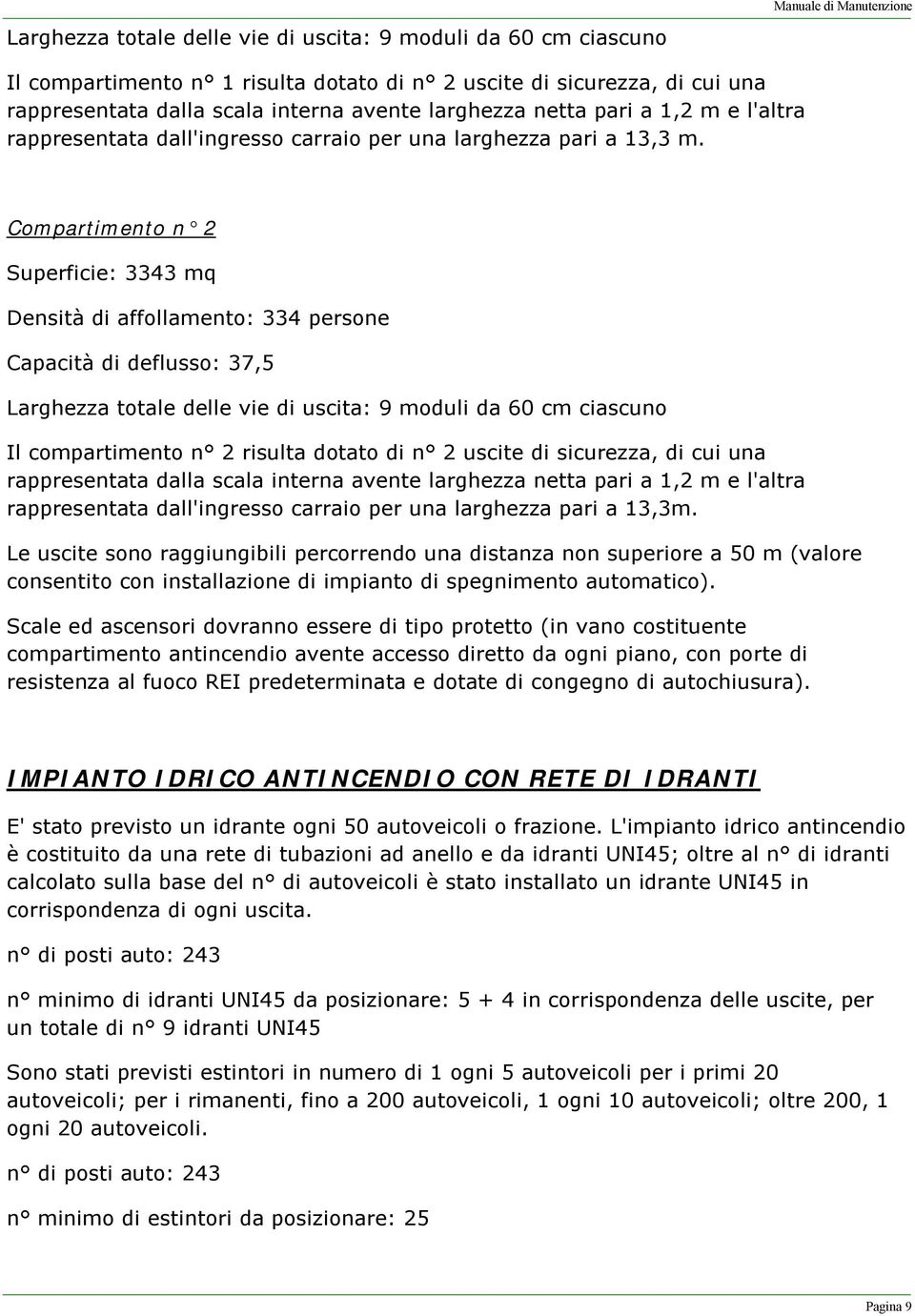 Manuale di Manutenzione

Larghezza totale delle vie di uscita: 9 moduli da 60 cm ciascuno

Il compartimento n° 1 risulta dotato di n° 2 uscite di sicurezza, di cui una rappresentata dalla scala interna avente larghezza netta pari a 1,2 m e l'altra rappresentata dall'ingresso carraio per una larghezza pari a 13,3 m.

Compartimento n° 2

Superficie: 3343 mq

Densità di affollamento: 334 persone

Capacità di deflusso: 37,5

Larghezza totale delle vie di uscita: 9 moduli da 60 cm ciascuno

Il compartimento n° 2 risulta dotato di n° 2 uscite di sicurezza, di cui una rappresentata dalla scala interna avente larghezza netta pari a 1,2 m e l'altra rappresentata dall'ingresso carraio per una larghezza pari a 13,3m.

Le uscite sono raggiungibili percorrendo una distanza non superiore a 50 m (valore consentito con installazione di impianto di spegnimento automatico).

Scale ed ascensori dovranno essere di tipo protetto (in vano costituente compartimento antincendio avente accesso diretto da ogni piano, con porte di resistenza al fuoco REI predeterminata e dotate di congegno di autochiusura).

IMPIANTO IDRICO ANTINCENDIO CON RETE DI IDRANTI

E' stato previsto un idrante ogni 50 autoveicoli o frazione. L'impianto idrico antincendio è costituito da una rete di tubazioni ad anello e da idranti UNI45; oltre al n° di idranti calcolato sulla base del n° di autoveicoli è stato installato un idrante UNI45 in corrispondenza di ogni uscita.

n° di posti auto: 243

n° minimo di idranti UNI45 da posizionare: 5 + 4 in corrispondenza delle uscite, per un totale di n° 9 idranti UNI45

Sono stati previsti estintori in numero di 1 ogni 5 autoveicoli per i primi 20 autoveicoli; per i rimanenti, fino a 200 autoveicoli, 1 ogni 10 autoveicoli; oltre 200, 1 ogni 20 autoveicoli.

n° di posti auto: 243

n° minimo di estintori da posizionare: 25

Pagina 9